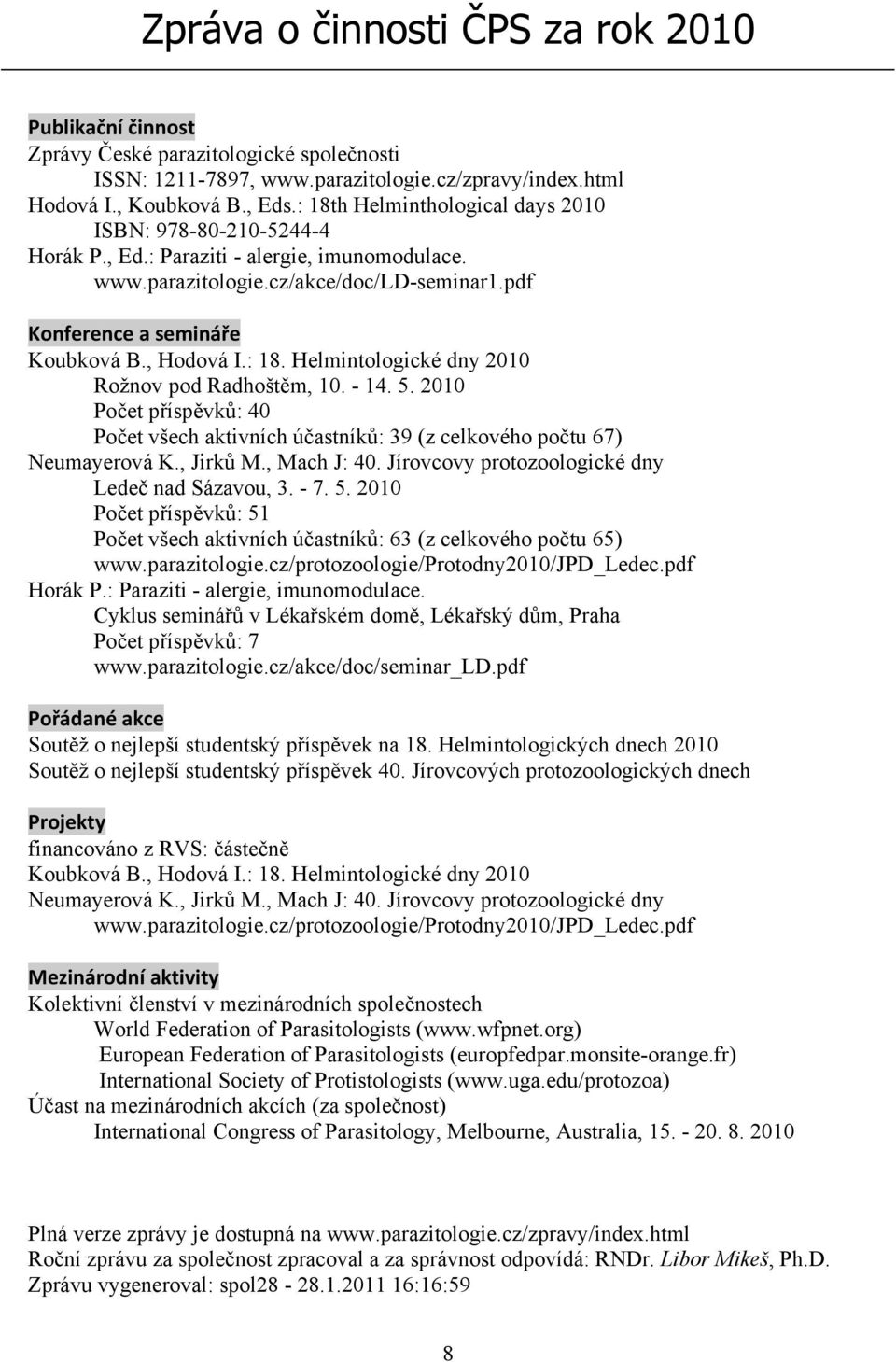 Zpráva o činnosti ČPS za rok 2010

Publikační činnost
Zprávy České parazitologické společnosti
ISSN: 1211-7897, www.parazitologie.cz/zpravy/index.html
Hodová I., Koubková B., Eds.: 18th Helminthological days 2010
ISBN: 978-80-210-5244-4
Horák P., Ed.: Paraziti - alergie, imunomodulace.
www.parazitologie.cz/akce/doc/LD-seminar1.pdf

Konference a semináře
Koubková B., Hodová I.: 18. Helmintologické dny 2010
Rožnov pod Radhoštěm, 10. - 14. 5. 2010
Počet příspěvků: 40
Počet všech aktivních účastníků: 39 (z celkového počtu 67)
Neumayerová K., Jirků M., Mach J: 40. Jírovcovy protozoologické dny
Ledeč nad Sázavou, 3. - 7. 5. 2010
Počet příspěvků: 51
Počet všech aktivních účastníků: 63 (z celkového počtu 65)
www.parazitologie.cz/protozoologie/Protodny2010/JPD_Ledec.pdf
Horák P.: Paraziti - alergie, imunomodulace.
Cyklus seminářů v Lékařském domě, Lékařský dům, Praha
Počet příspěvků: 7
www.parazitologie.cz/akce/doc/seminar_LD.pdf

Pořádané akce
Soutěž o nejlepší studentský příspěvek na 18. Helmintologických dnech 2010
Soutěž o nejlepší studentský příspěvek 40. Jírovcových protozoologických dnech

Projekty
financováno z RVS: částečně
Koubková B., Hodová I.: 18. Helmintologické dny 2010
Neumayerová K., Jirků M., Mach J: 40. Jírovcovy protozoologické dny
www.parazitologie.cz/protozoologie/Protodny2010/JPD_Ledec.pdf

Mezinárodní aktivity
Kolektivní členství v mezinárodních společnostech
World Federation of Parasitologists (www.wfpnet.org)
European Federation of Parasitologists (europfedpar.monsite-orange.fr)
International Society of Protistologists (www.uga.edu/protozoa)
Účast na mezinárodních akcích (za společnost)
International Congress of Parasitology, Melbourne, Australia, 15. - 20. 8. 2010

Plná verze zprávy je dostupná na www.parazitologie.cz/zpravy/index.html
Roční zprávu za společnost zpracoval a za správnost odpovídá: RNDr. Libor Mikeš, Ph.D.
Zprávu vygeneroval: spol28 - 28.1.2011 16:16:59

8